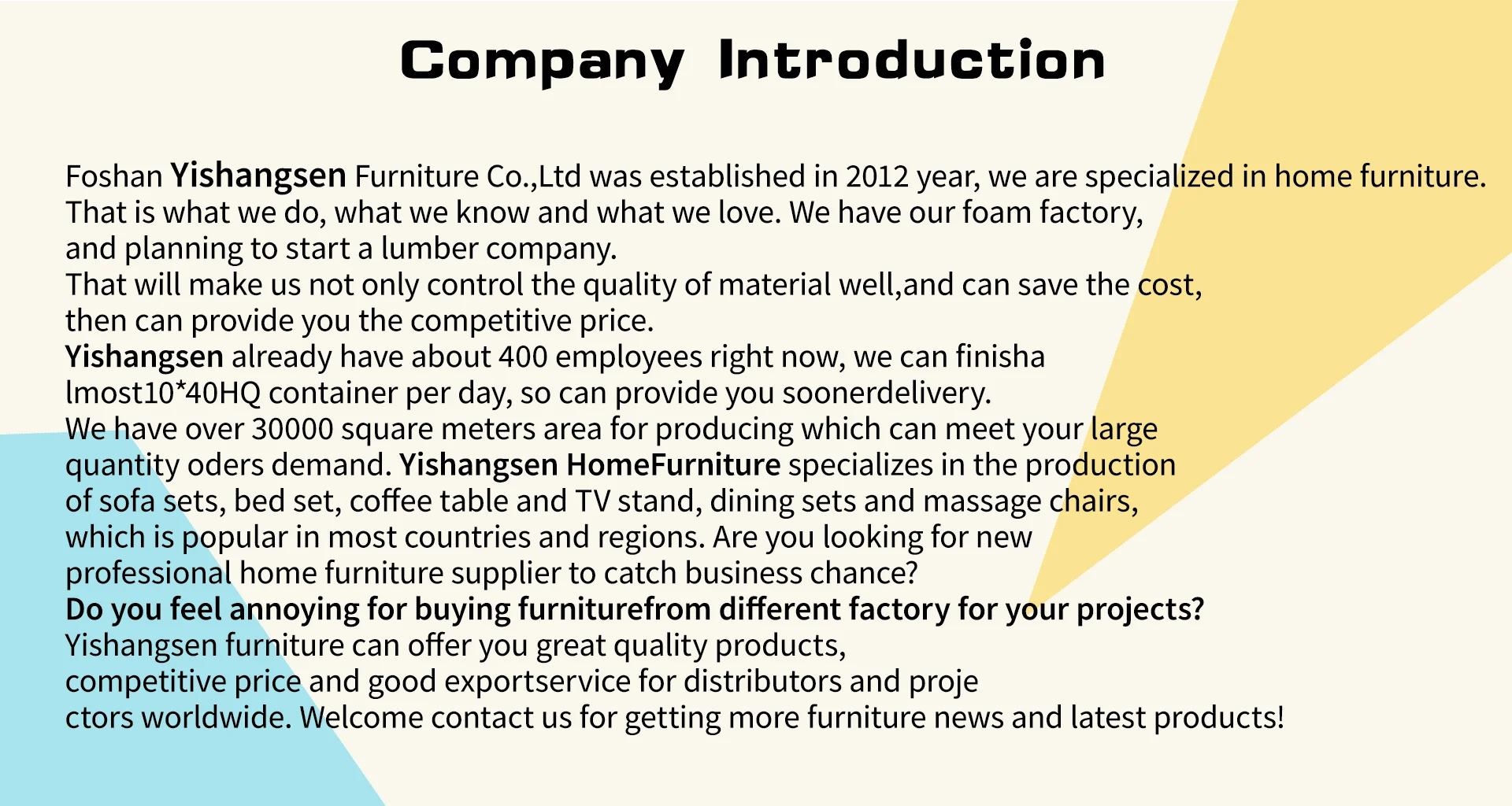 Company Introduction

Foshan Yishangsen Furniture Co.,Ltd was established in 2012 year, we are specialized in home furniture. That is what we do, what we know and what we love. We have our foam factory, and planning to start a lumber company.
That will make us not only control the quality of material well,and can save the cost, then can provide you the competitive price.
Yishangsen already have about 400 employees right now, we can finisha lmost10*40HQ container per day, so can provide you soonerdelivery.
We have over 30000 square meters area for producing which can meet your large quantity oders demand. Yishangsen HomeFurniture specializes in the production of sofa sets, bed set, coffee table and TV stand, dining sets and massage chairs, which is popular in most countries and regions. Are you looking for new professional home furniture supplier to catch business chance?
Do you feel annoying for buying furniturefrom different factory for your projects?
Yishangsen furniture can offer you great quality products, competitive price and good exportservice for distributors and proje ctors worldwide. Welcome contact us for getting more furniture news and latest products!